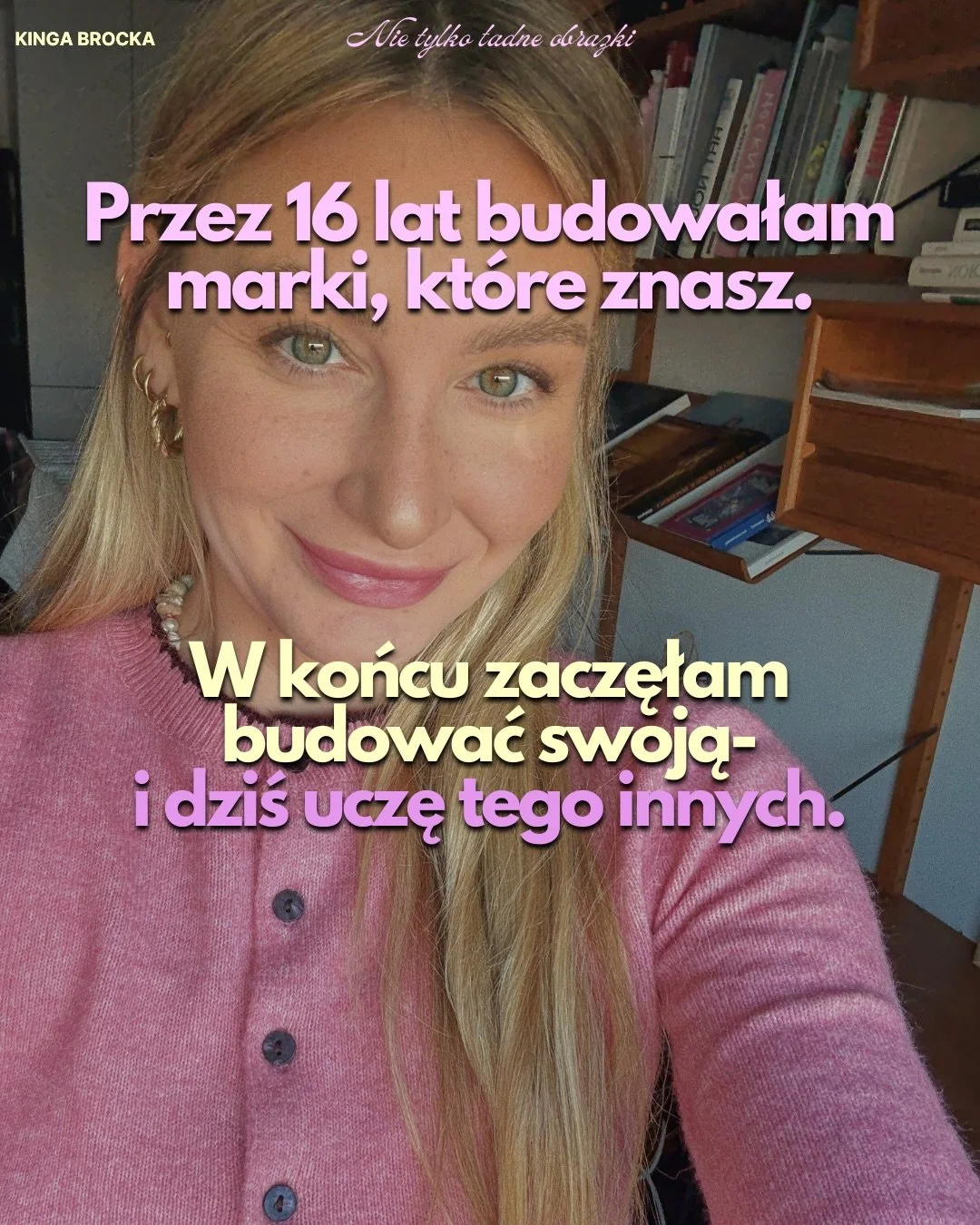 KINGA BROCKA

Nie tylko ładne obrazki

Przez 16 lat budowałam marki, które znasz.

W końcu zaczęłam budować swoją- i dziś uczę tego innych.